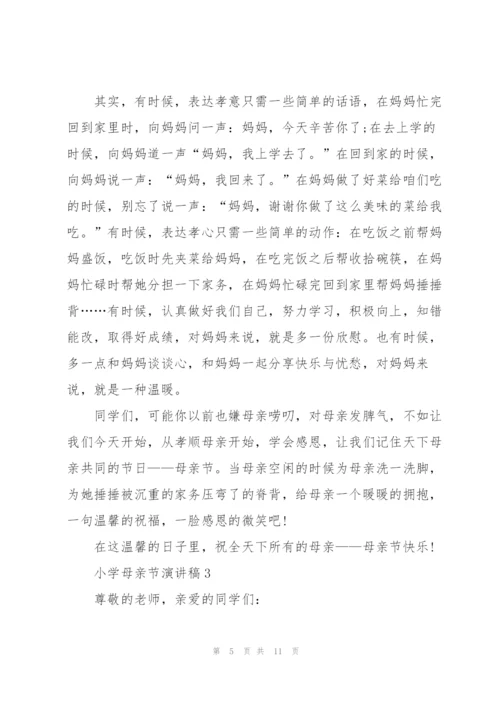 其实，有时候，表达孝意只需一些简单的话语，在妈妈忙完回到家里时，向妈妈问一声：妈妈，今天辛苦你了;在去上学的时候，向妈妈道一声“妈妈，我上学去了。”在回到家的时候，向妈妈说一声：“妈妈，我回来了。”在妈妈做了好菜给咱们吃的时候，别忘了说一声：“妈妈，谢谢你做了这么美味的菜给我吃。”有时候，表达孝心只需一些简单的动作：在吃饭之前帮妈妈盛饭，吃饭时先夹菜给妈妈，在吃完饭之后帮收拾碗筷，在妈妈忙碌时帮她分担一下家务，在妈妈忙碌完回到家里帮妈妈捶捶背……有时候，认真做好我们自己，努力学习，积极向上，知错能改，取得好成绩，对妈妈来说，就是多一份欣慰。也有时候，多一点和妈妈谈谈心，和妈妈一起分享快乐与忧愁，对妈妈来说，就是一种温暖。

同学们，可能你以前也嫌母亲唠叨，对母亲发脾气，不如让我们今天开始，从孝顺母亲开始，学会感恩，让我们记住天下母亲共同的节日——母亲节。当母亲空闲的时候为母亲洗一洗脚，为她捶捶被沉重的家务压弯了的脊背，给母亲一个暖暖的拥抱，一句温馨的祝福，一脸感恩的微笑吧!

在这温馨的日子里，祝全天下所有的母亲——母亲节快乐!

小学母亲节演讲稿3

尊敬的老师，亲爱的同学们:

第 5 页 共 11 页